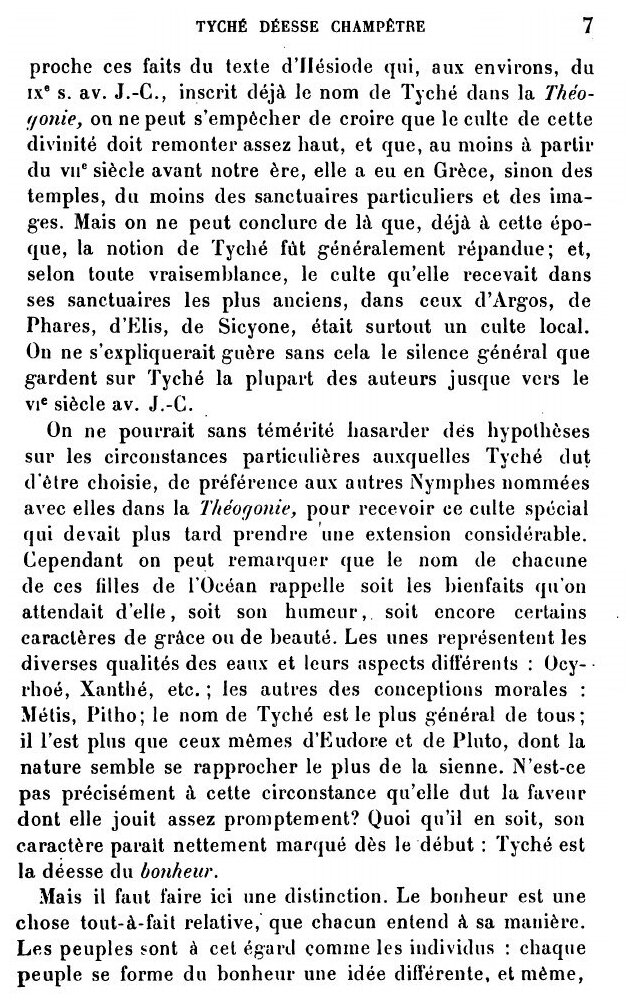 TYCHÉ DÉESSE CHAMPÊTRE 7

proche ces faits du texte d'Hésiode qui, aux environs, du IXe s. av. J.-C., inscrit déjà le nom de Tyché dans la Théogonie, on ne peut s'empêcher de croire que le culte de cette divinité doit remonter assez haut, et que, au moins à partir du VIIe siècle avant notre ère, elle a eu en Grèce, sinon des temples, du moins des sanctuaires particuliers et des images. Mais on ne peut conclure de là que, déjà à cette époque, la notion de Tyché fût généralement répandue; et, selon toute vraisemblance, le culte qu'elle recevait dans ses sanctuaires les plus anciens, dans ceux d'Argos, de Phares, d'Elis, de Sicyone, était surtout un culte local. On ne s'expliquerait guère sans cela le silence général que gardent sur Tyché la plupart des auteurs jusque vers le VIe siècle av. J.-C.

On ne pourrait sans témérité hasarder des hypothèses sur les circonstances particulières auxquelles Tyché dut d'être choisie, de préférence aux autres Nymphes nommées avec elles dans la Théogonie, pour recevoir ce culte spécial qui devait plus tard prendre une extension considérable. Cependant on peut remarquer que le nom de chacune de ces filles de l'Océan rappelle soit les bienfaits qu'on attendait d'elle, soit son humeur, soit encore certains caractères de grâce ou de beauté. Les unes représentent les diverses qualités des eaux et leurs aspects différents : Ocyrhoé, Xanthé, etc.; les autres des conceptions morales : Métis, Pitho; le nom de Tyché est le plus général de tous; il l'est plus que ceux mêmes d'Eudore et de Pluto, dont la nature semble se rapprocher le plus de la sienne. N'est-ce pas précisément à cette circonstance qu'elle dut la faveur dont elle jouit assez promptement? Quoi qu'il en soit, son caractère paraît nettement marqué dès le début : Tyché est la déesse du bonheur.

Mais il faut faire ici une distinction. Le bonheur est une chose tout-à-fait relative, que chacun entend à sa manière. Les peuples sont à cet égard comme les individus : chaque peuple se forme du bonheur une idée différente, et même,